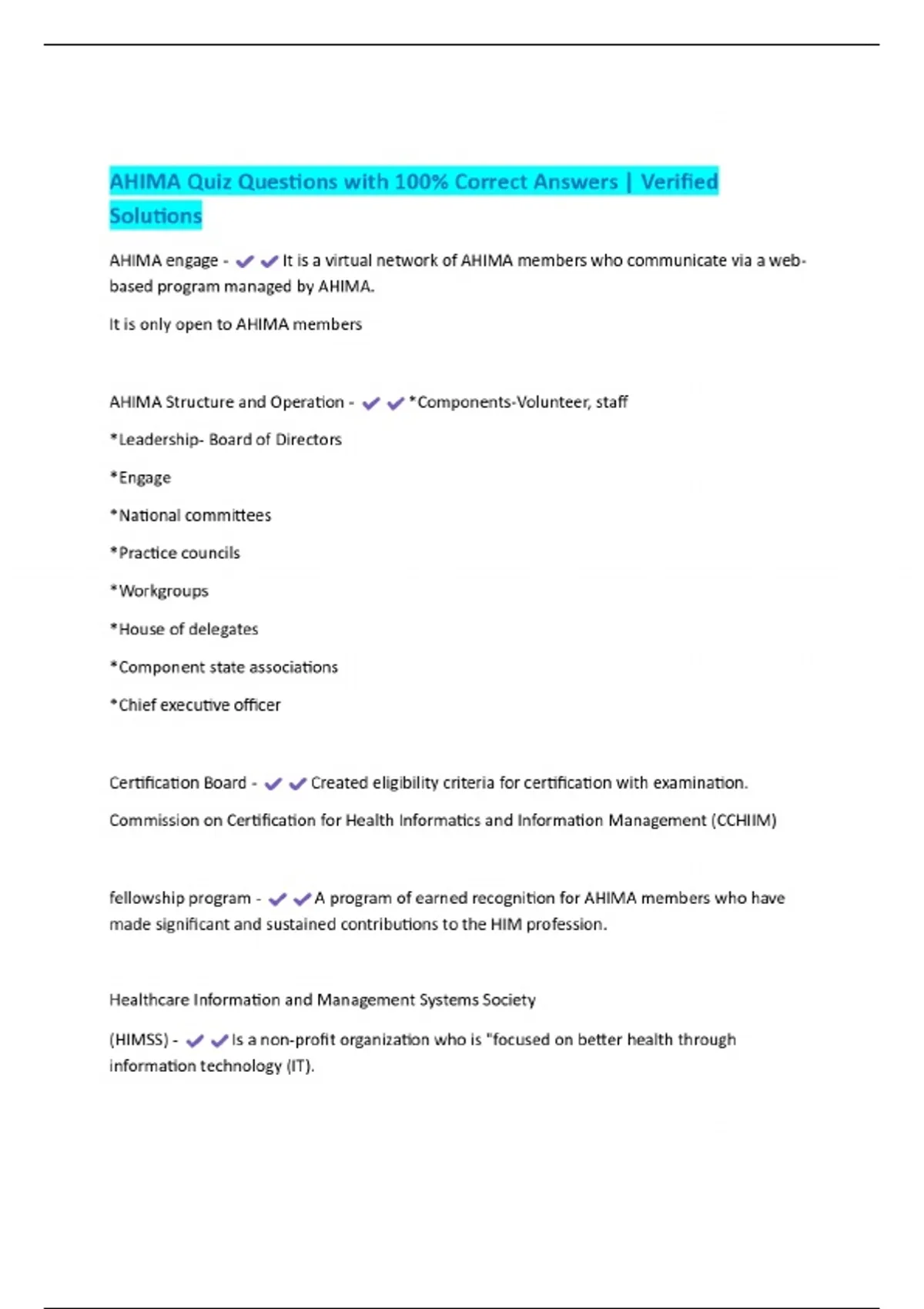 AHIMA Quiz Questions with 100% Correct Answers | Verified Solutions

AHIMA engage - ✔✔It is a virtual network of AHIMA members who communicate via a web-based program managed by AHIMA.

It is only open to AHIMA members

AHIMA Structure and Operation - ✔✔*Components-Volunteer, staff

*Leadership- Board of Directors

*Engage

*National committees

*Practice councils

*Workgroups

*House of delegates

*Component state associations

*Chief executive officer

Certification Board - ✔✔Created eligibility criteria for certification with examination.

Commission on Certification for Health Informatics and Information Management (CCHIIM)

fellowship program - ✔✔A program of earned recognition for AHIMA members who have made significant and sustained contributions to the HIM profession.

Healthcare Information and Management Systems Society

(HIMSS) - ✔✔Is a non-profit organization who is "focused on better health through information technology (IT).